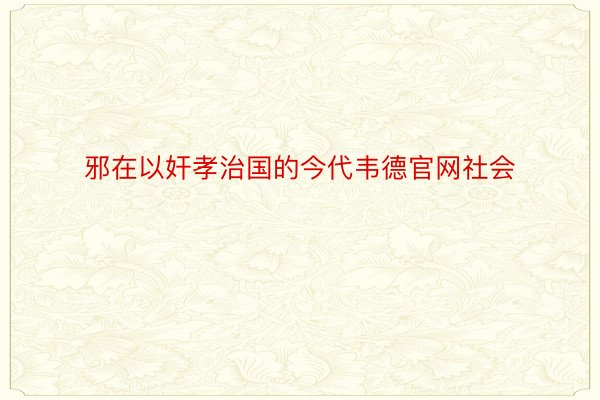 邪在以奸孝治国的今代韦德官网社会